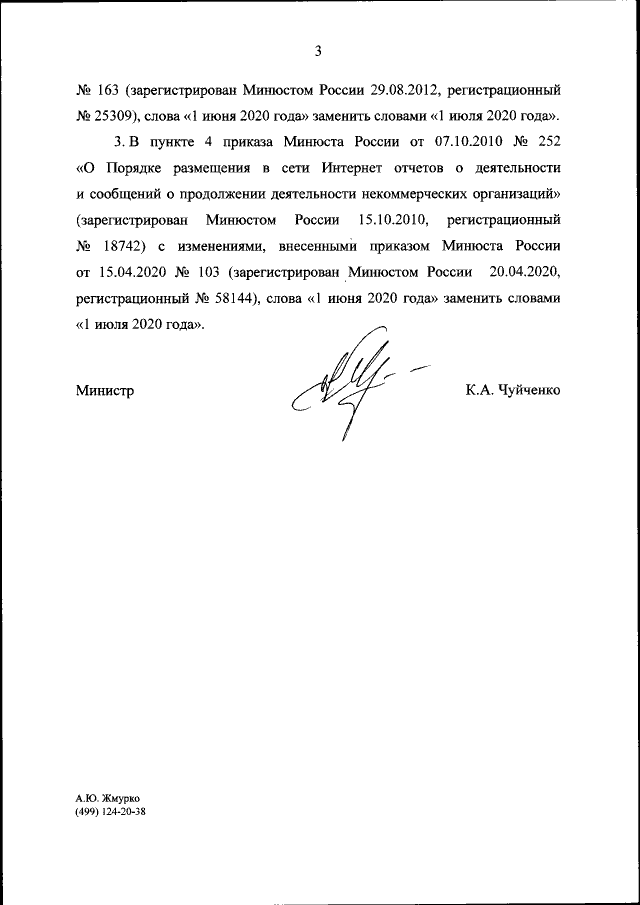 3

№ 163 (зарегистрирован Минюстом России 29.08.2012, регистрационный № 25309), слова «1 июня 2020 года» заменить словами «1 июля 2020 года».

3. В пункте 4 приказа Минюста России от 07.10.2010 № 252 «О Порядке размещения в сети Интернет отчетов о деятельности и сообщений о продолжении деятельности некоммерческих организаций» (зарегистрирован Минюстом России 15.10.2010, регистрационный № 18742) с изменениями, внесенными приказом Минюста России от 15.04.2020 № 103 (зарегистрирован Минюстом России 20.04.2020, регистрационный № 58144), слова «1 июня 2020 года» заменить словами «1 июля 2020 года».

Министр

К.А. Чуйченко

А.Ю. Жмурко
(499) 124-20-38